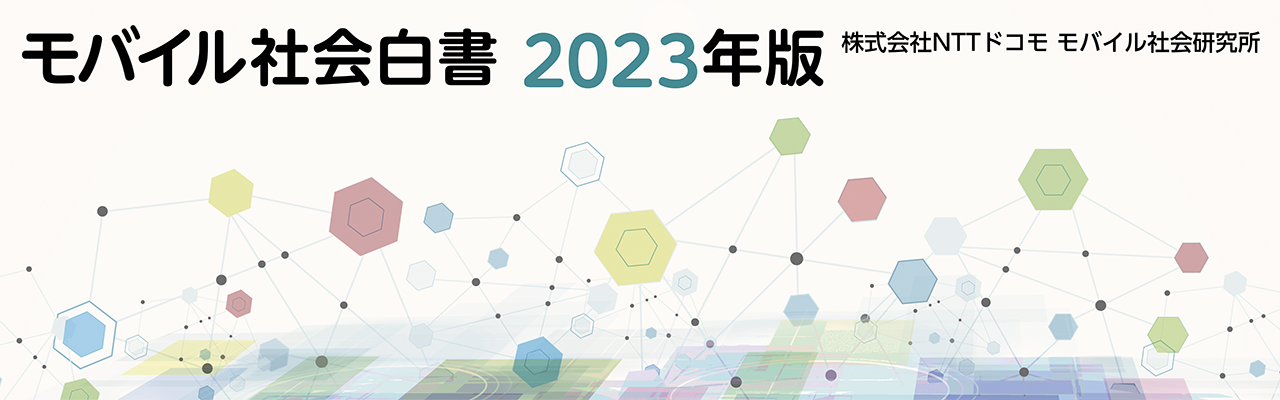 モバイル社会白書 2023年版

株式会社NTTドコモ モバイル社会研究所